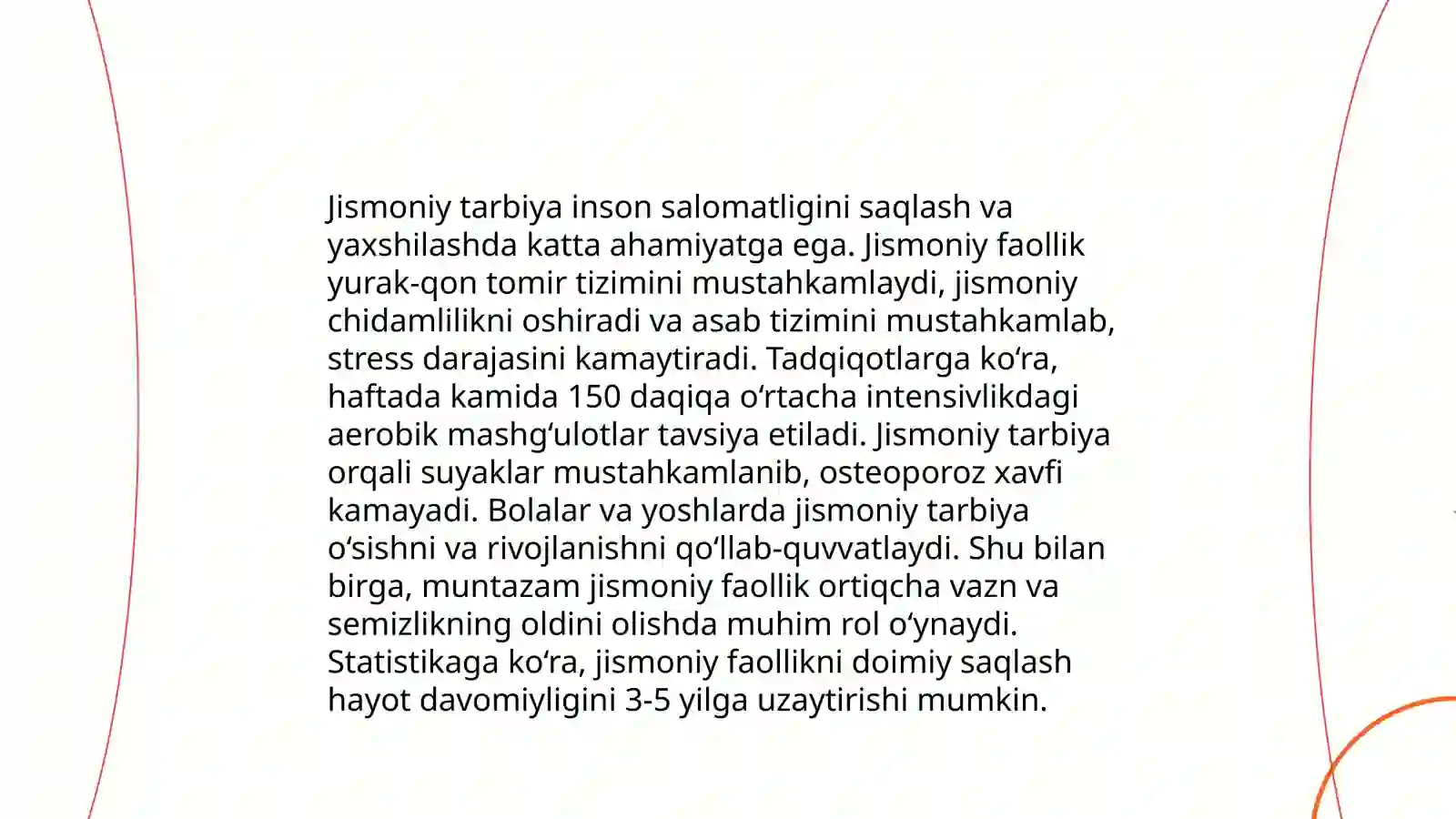 Jismoniy tarbiya inson salomatligini saqlash va yaxshilashda katta ahamiyatga ega. Jismoniy faollik yurak-qon tomir tizimini mustahkamlaydi, jismoniy chidamlilikni oshiradi va asab tizimini mustahkamlab, stress darajasini kamaytiradi. Tadqiqotlarga ko‘ra, haftada kamida 150 daqiqa o‘rtacha intensivlikdagi aerobik mashg‘ulotlar tavsiya etiladi. Jismoniy tarbiya orqali suyaklar mustahkamlanib, osteoporoz xavfi kamayadi. Bolalar va yoshlarda jismoniy tarbiya o‘sishni va rivojlanishni qo‘llab-quvvatlaydi. Shu bilan birga, muntazam jismoniy faollik ortiqcha vazn va semizlikning oldini olishda muhim rol o‘ynaydi. Statistikaga ko‘ra, jismoniy faollikni doimiy saqlash hayot davomiyligini 3-5 yilga uzaytirishi mumkin.